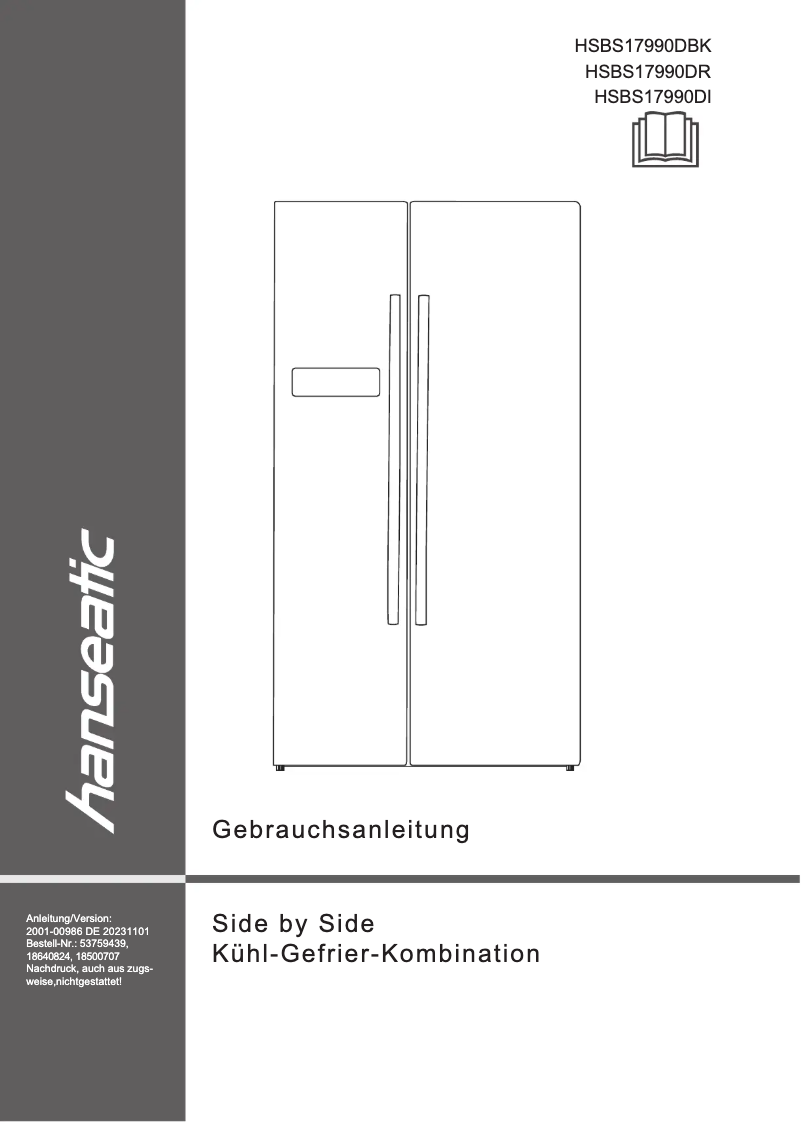 HSBS17990DBK
HSBS17990DR
HSBS17990DI

hanseatic

Gebrauchsanleitung

Anleitung/Version: 2001-00986 DE 20231101
Bestell-Nr.: 53759439, 18640824, 18500707
Nachdruck, auch aus zugsweise,nichtgestattet!

Side by Side
Kühl-Gefrier-Kombination